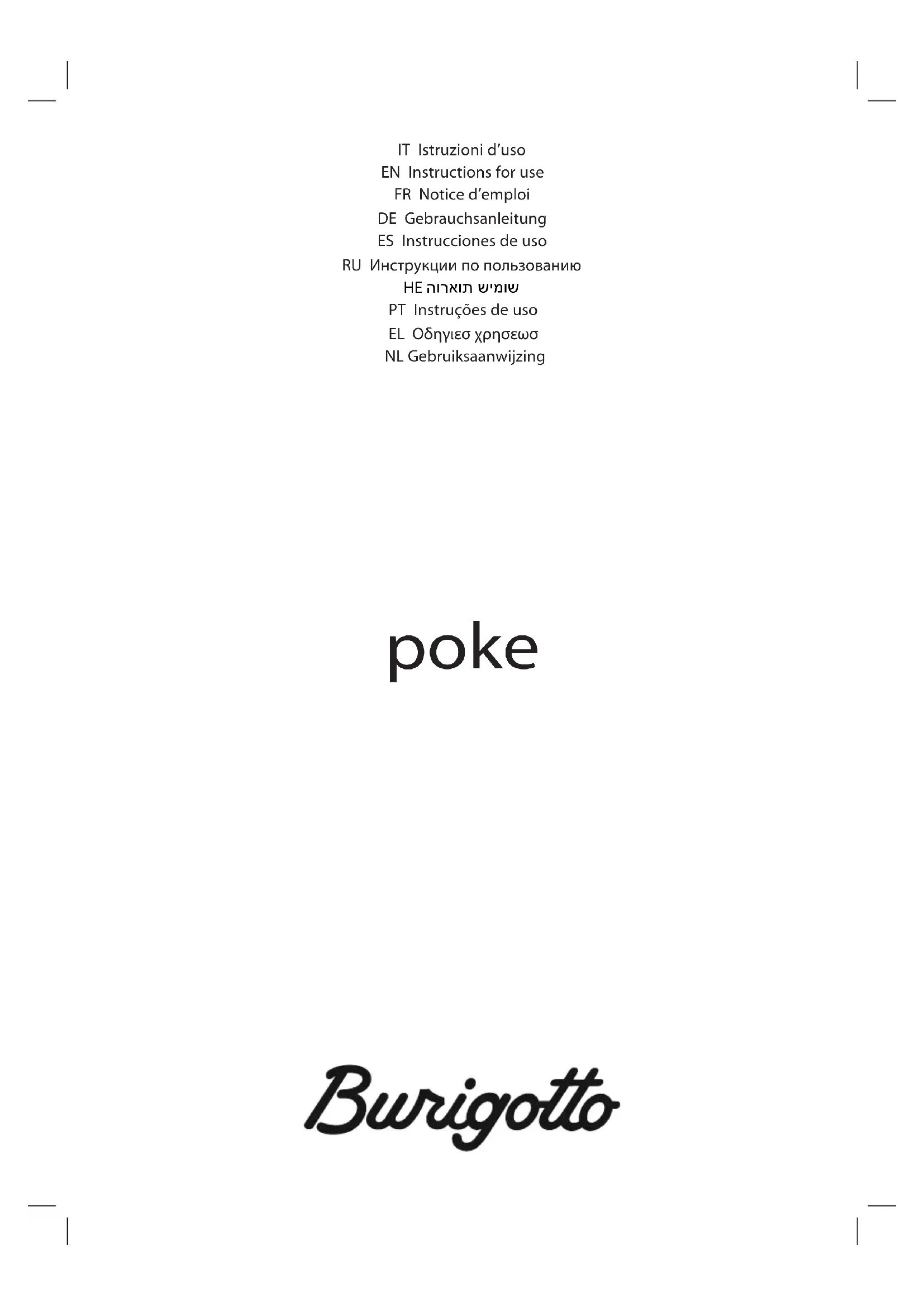 IT Istruzioni d'uso
EN Instructions for use
FR Notice d'emploi
DE Gebrauchsanleitung
ES Instrucciones de uso
RU Инструкции по пользованию
HE שומיש תוארוה
PT Instruções de uso
EL Οδηγιεσ χρησεωσ
NL Gebruiksaanwijzing

poke

Burigotto